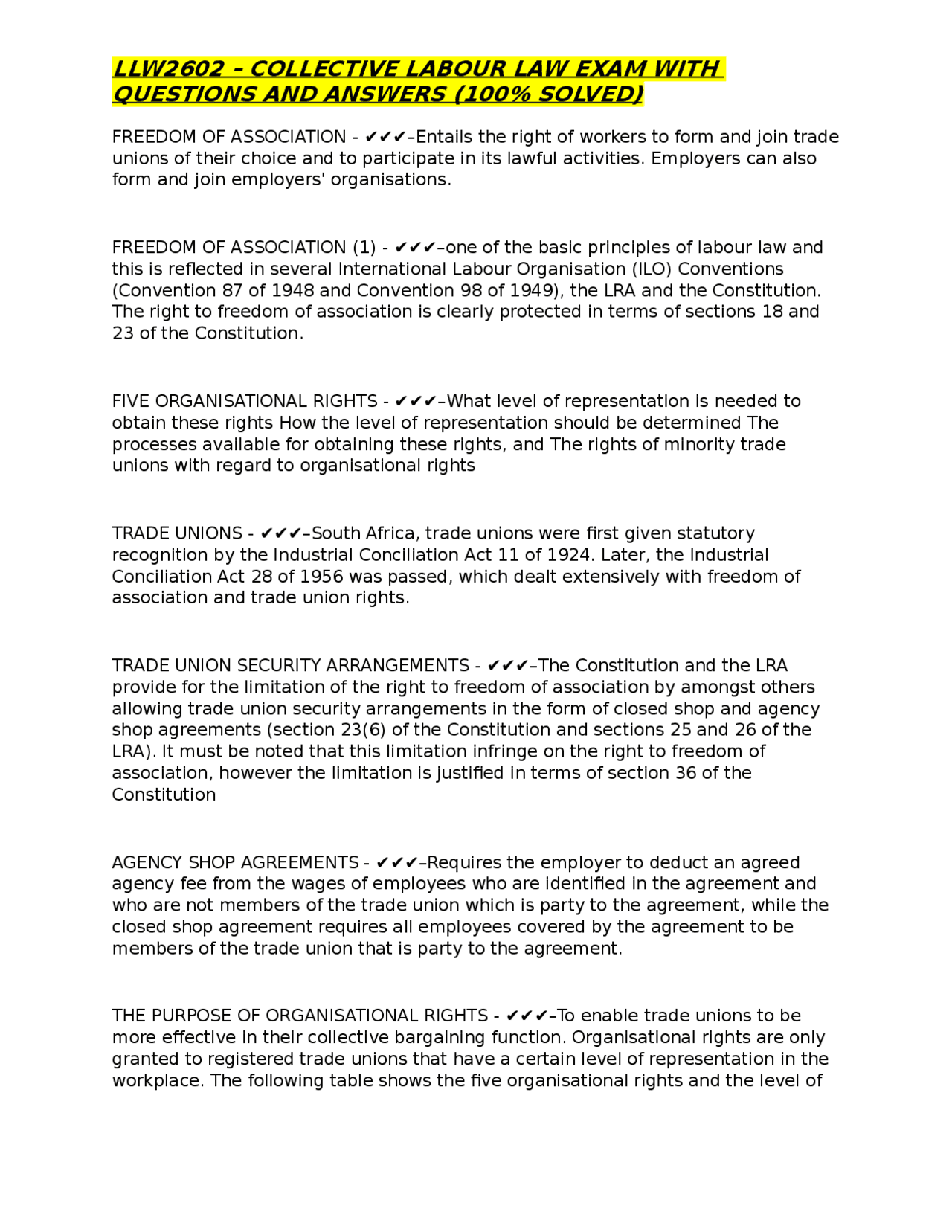 LLW2602 – COLLECTIVE LABOUR LAW EXAM WITH QUESTIONS AND ANSWERS (100% SOLVED)

FREEDOM OF ASSOCIATION - ✔✔✔–Entails the right of workers to form and join trade unions of their choice and to participate in its lawful activities. Employers can also form and join employers' organisations.

FREEDOM OF ASSOCIATION (1) - ✔✔✔–one of the basic principles of labour law and this is reflected in several International Labour Organisation (ILO) Conventions (Convention 87 of 1948 and Convention 98 of 1949), the LRA and the Constitution. The right to freedom of association is clearly protected in terms of sections 18 and 23 of the Constitution.

FIVE ORGANISATIONAL RIGHTS - ✔✔✔–What level of representation is needed to obtain these rights How the level of representation should be determined The processes available for obtaining these rights, and The rights of minority trade unions with regard to organisational rights

TRADE UNIONS - ✔✔✔–South Africa, trade unions were first given statutory recognition by the Industrial Conciliation Act 11 of 1924. Later, the Industrial Conciliation Act 28 of 1956 was passed, which dealt extensively with freedom of association and trade union rights.

TRADE UNION SECURITY ARRANGEMENTS - ✔✔✔–The Constitution and the LRA provide for the limitation of the right to freedom of association by amongst others allowing trade union security arrangements in the form of closed shop and agency shop agreements (section 23(6) of the Constitution and sections 25 and 26 of the LRA). It must be noted that this limitation infringe on the right to freedom of association, however the limitation is justified in terms of section 36 of the Constitution

AGENCY SHOP AGREEMENTS - ✔✔✔–Requires the employer to deduct an agreed agency fee from the wages of employees who are identified in the agreement and who are not members of the trade union which is party to the agreement, while the closed shop agreement requires all employees covered by the agreement to be members of the trade union that is party to the agreement.

THE PURPOSE OF ORGANISATIONAL RIGHTS - ✔✔✔–To enable trade unions to be more effective in their collective bargaining function. Organisational rights are only granted to registered trade unions that have a certain level of representation in the workplace. The following table shows the five organisational rights and the level of